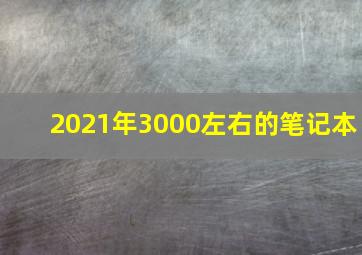 2021年3000左右的笔记本